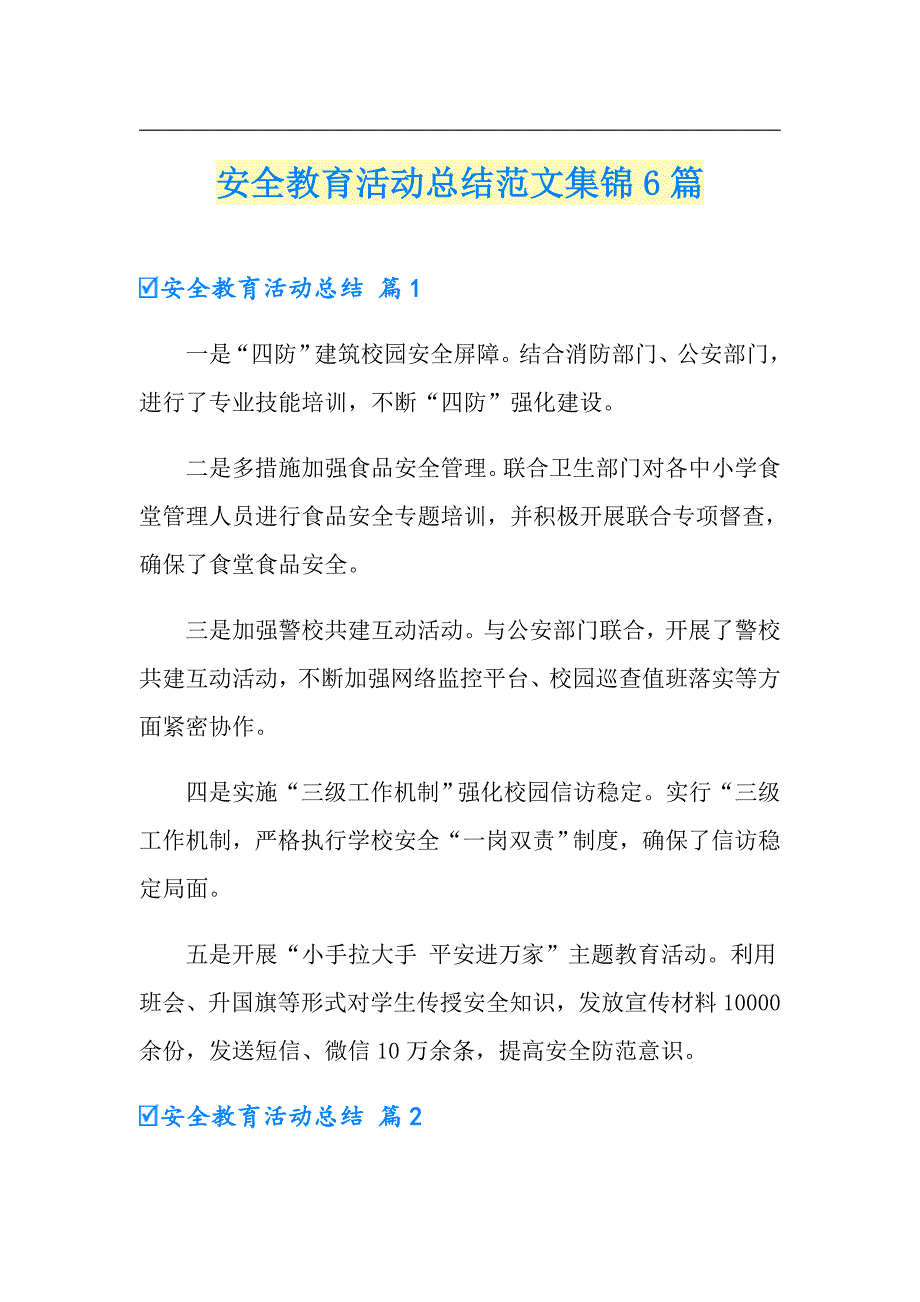 安全教育活动总结范文集锦6篇

☑安全教育活动总结 篇1

一是“四防”建筑校园安全屏障。结合消防部门、公安部门，进行了专业技能培训，不断“四防”强化建设。

二是多措施加强食品安全管理。联合卫生部门对各中小学食堂管理人员进行食品安全专题培训，并积极开展联合专项督查，确保了食堂食品安全。

三是加强警校共建互动活动。与公安部门联合，开展了警校共建互动活动，不断加强网络监控平台、校园巡查值班落实等方面紧密协作。

四是实施“三级工作机制”强化校园信访稳定。实行“三级工作机制，严格执行学校安全“一岗双责”制度，确保了信访稳定局面。

五是开展“小手拉大手 平安进万家”主题教育活动。利用班会、升国旗等形式对学生传授安全知识，发放宣传材料10000余份，发送短信、微信10万余条，提高安全防范意识。

☑安全教育活动总结 篇2